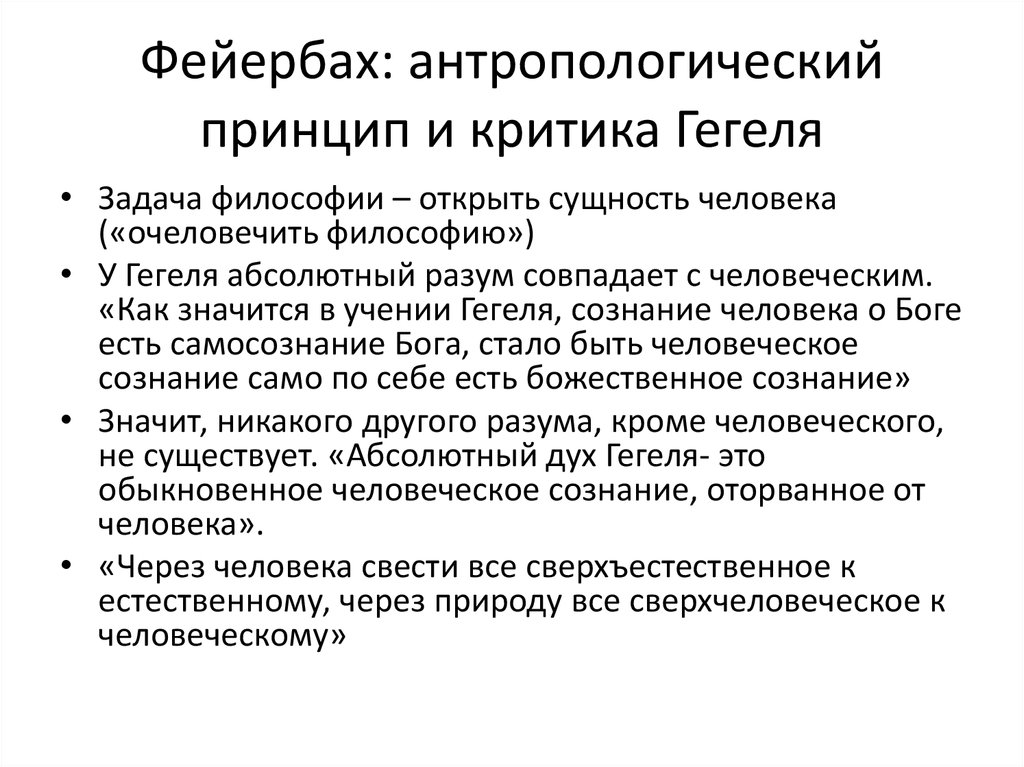 Фейербах: антропологический принцип и критика Гегеля

• Задача философии – открыть сущность человека («очеловечить философию»)
• У Гегеля абсолютный разум совпадает с человеческим. «Как значится в учении Гегеля, сознание человека о Боге есть самосознание Бога, стало быть человеческое сознание само по себе есть божественное сознание»
• Значит, никакого другого разума, кроме человеческого, не существует. «Абсолютный дух Гегеля- это обыкновенное человеческое сознание, оторванное от человека».
• «Через человека свести все сверхъестественное к естественному, через природу все сверхчеловеческое к человеческому»